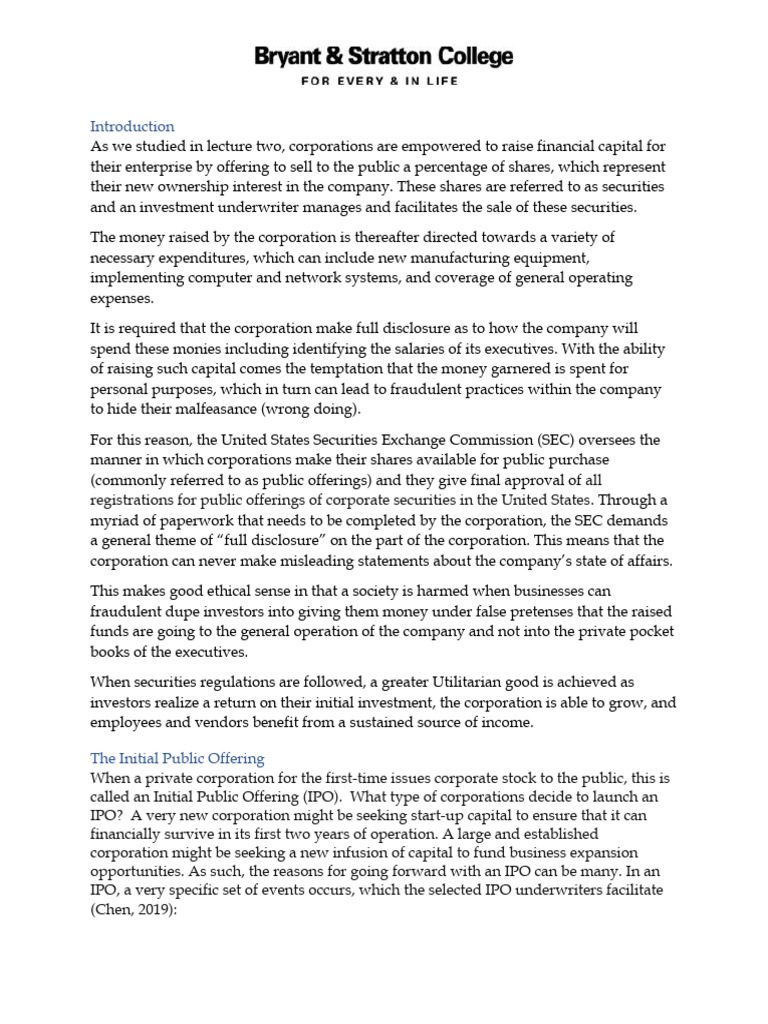 Bryant & Stratton College
FOR EVERY & IN LIFE

Introduction
As we studied in lecture two, corporations are empowered to raise financial capital for their enterprise by offering to sell to the public a percentage of shares, which represent their new ownership interest in the company. These shares are referred to as securities and an investment underwriter manages and facilitates the sale of these securities.

The money raised by the corporation is thereafter directed towards a variety of necessary expenditures, which can include new manufacturing equipment, implementing computer and network systems, and coverage of general operating expenses.

It is required that the corporation make full disclosure as to how the company will spend these monies including identifying the salaries of its executives. With the ability of raising such capital comes the temptation that the money garnered is spent for personal purposes, which in turn can lead to fraudulent practices within the company to hide their malfeasance (wrong doing).

For this reason, the United States Securities Exchange Commission (SEC) oversees the manner in which corporations make their shares available for public purchase (commonly referred to as public offerings) and they give final approval of all registrations for public offerings of corporate securities in the United States. Through a myriad of paperwork that needs to be completed by the corporation, the SEC demands a general theme of "full disclosure" on the part of the corporation. This means that the corporation can never make misleading statements about the company's state of affairs.

This makes good ethical sense in that a society is harmed when businesses can fraudulent dupe investors into giving them money under false pretenses that the raised funds are going to the general operation of the company and not into the private pocket books of the executives.

When securities regulations are followed, a greater Utilitarian good is achieved as investors realize a return on their initial investment, the corporation is able to grow, and employees and vendors benefit from a sustained source of income.

The Initial Public Offering
When a private corporation for the first-time issues corporate stock to the public, this is called an Initial Public Offering (IPO). What type of corporations decide to launch an IPO? A very new corporation might be seeking start-up capital to ensure that it can financially survive in its first two years of operation. A large and established corporation might be seeking a new infusion of capital to fund business expansion opportunities. As such, the reasons for going forward with an IPO can be many. In an IPO, a very specific set of events occurs, which the selected IPO underwriters facilitate (Chen, 2019):